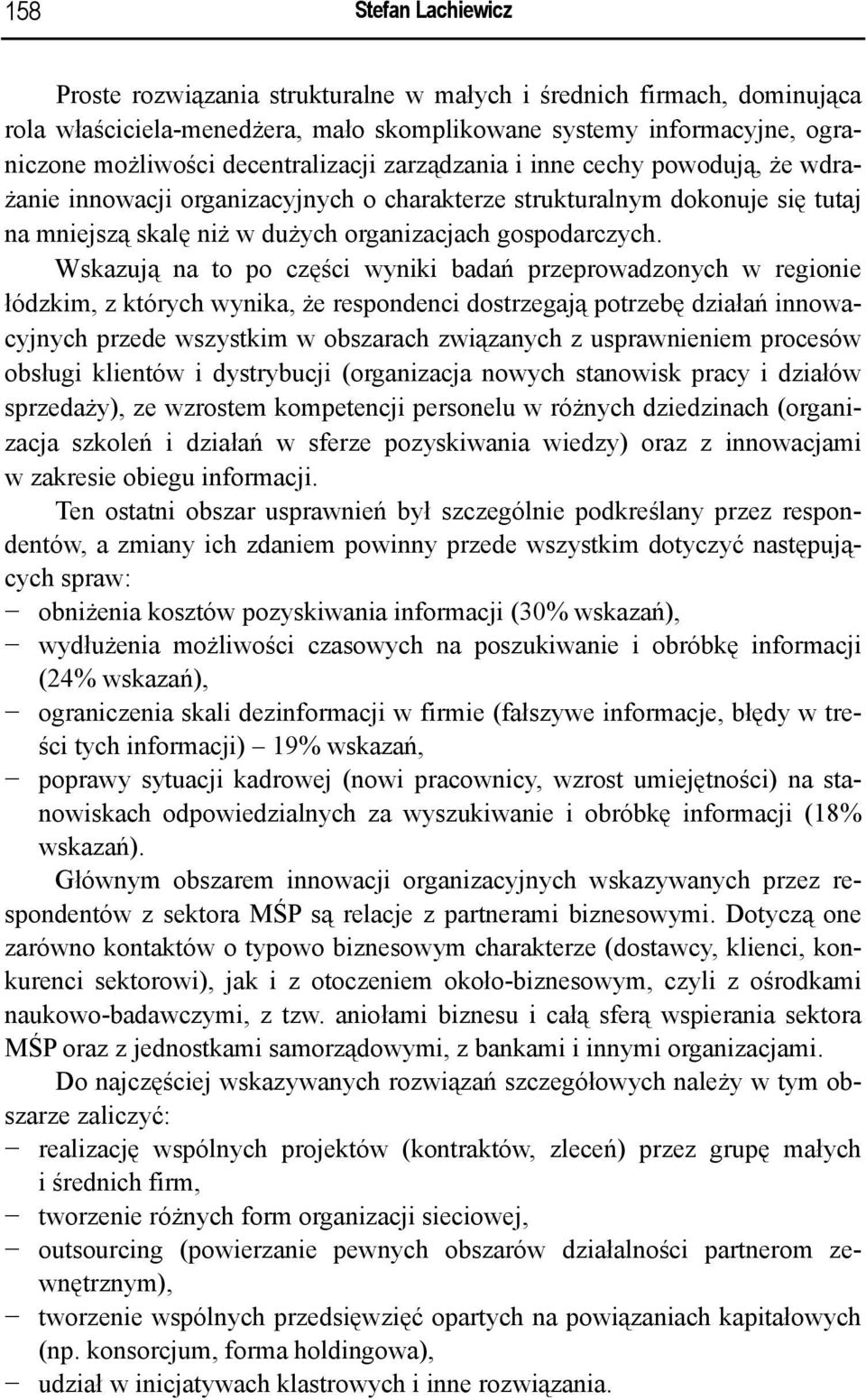 158 Stefan Lachiewicz

Proste rozwiązania strukturalne w małych i średnich firmach, dominująca rola właściciela-menedżera, mało skomplikowane systemy informacyjne, ograniczone możliwości decentralizacji zarządzania i inne cechy powodują, że wdrażanie innowacji organizacyjnych o charakterze strukturalnym dokonuje się tutaj na mniejszą skalę niż w dużych organizacjach gospodarczych.

Wskazują na to po części wyniki badań przeprowadzonych w regionie łódzkim, z których wynika, że respondenci dostrzegają potrzebę działań innowacyjnych przede wszystkim w obszarach związanych z usprawnieniem procesów obsługi klientów i dystrybucji (organizacja nowych stanowisk pracy i działów sprzedaży), ze wzrostem kompetencji personelu w różnych dziedzinach (organizacja szkoleń i działań w sferze pozyskiwania wiedzy) oraz z innowacjami w zakresie obiegu informacji.

Ten ostatni obszar usprawnień był szczególnie podkreślany przez respondentów, a zmiany ich zdaniem powinny przede wszystkim dotyczyć następujących spraw:
− obniżenia kosztów pozyskiwania informacji (30% wskazań),
− wydłużenia możliwości czasowych na poszukiwanie i obróbkę informacji (24% wskazań),
− ograniczenia skali dezinformacji w firmie (fałszywe informacje, błędy w treści tych informacji) – 19% wskazań,
− poprawy sytuacji kadrowej (nowi pracownicy, wzrost umiejętności) na stanowiskach odpowiedzialnych za wyszukiwanie i obróbkę informacji (18% wskazań).

Głównym obszarem innowacji organizacyjnych wskazywanych przez respondentów z sektora MŚP są relacje z partnerami biznesowymi. Dotyczą one zarówno kontaktów o typowo biznesowym charakterze (dostawcy, klienci, konkurenci sektorowi), jak i z otoczeniem około-biznesowym, czyli z ośrodkami naukowo-badawczymi, z tzw. aniołami biznesu i całą sferą wspierania sektora MŚP oraz z jednostkami samorządowymi, z bankami i innymi organizacjami.

Do najczęściej wskazywanych rozwiązań szczegółowych należy w tym obszarze zaliczyć:
− realizację wspólnych projektów (kontraktów, zleceń) przez grupę małych i średnich firm,
− tworzenie różnych form organizacji sieciowej,
− outsourcing (powierzanie pewnych obszarów działalności partnerom zewnętrznym),
− tworzenie wspólnych przedsięwzięć opartych na powiązaniach kapitałowych (np. konsorcjum, forma holdingowa),
− udział w inicjatywach klastrowych i inne rozwiązania.